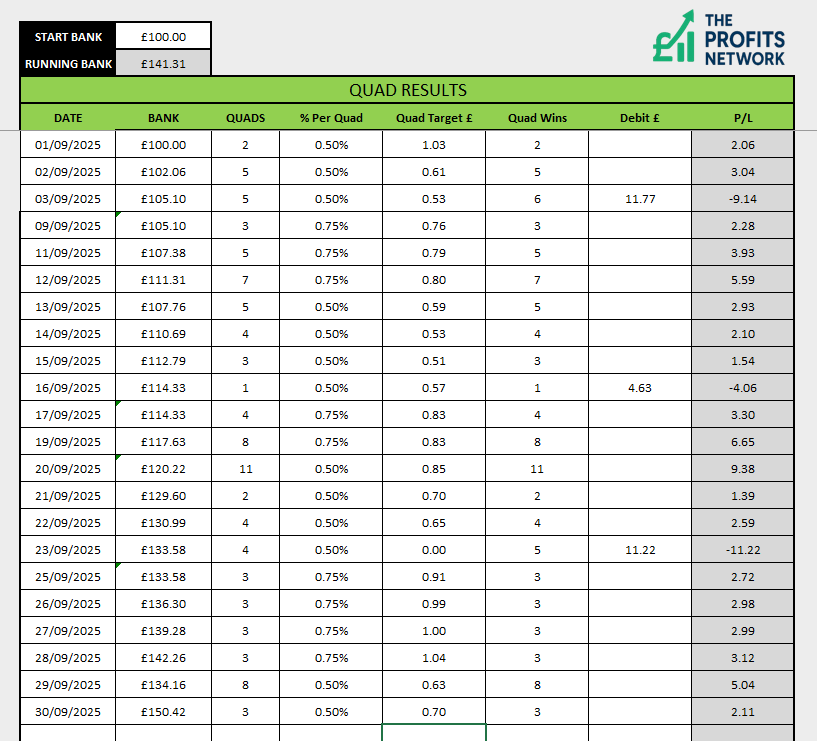 | START BANK | £100.00 |
|---|---|
| RUNNING BANK | £141.31 |

THE PROFITS NETWORK

QUAD RESULTS

| DATE | BANK | QUADS | % Per Quad | Quad Target £ | Quad Wins | Debit £ | P/L |
|---|---|---|---|---|---|---|---|
| 01/09/2025 | £100.00 | 2 | 0.50% | 1.03 | 2 | | 2.06 |
| 02/09/2025 | £102.06 | 5 | 0.50% | 0.61 | 5 | | 3.04 |
| 03/09/2025 | £105.10 | 5 | 0.50% | 0.53 | 6 | 11.77 | -9.14 |
| 09/09/2025 | £105.10 | 3 | 0.75% | 0.76 | 3 | | 2.28 |
| 11/09/2025 | £107.38 | 5 | 0.75% | 0.79 | 5 | | 3.93 |
| 12/09/2025 | £111.31 | 7 | 0.75% | 0.80 | 7 | | 5.59 |
| 13/09/2025 | £107.76 | 5 | 0.50% | 0.59 | 5 | | 2.93 |
| 14/09/2025 | £110.69 | 4 | 0.50% | 0.53 | 4 | | 2.10 |
| 15/09/2025 | £112.79 | 3 | 0.50% | 0.51 | 3 | | 1.54 |
| 16/09/2025 | £114.33 | 1 | 0.50% | 0.57 | 1 | 4.63 | -4.06 |
| 17/09/2025 | £114.33 | 4 | 0.75% | 0.83 | 4 | | 3.30 |
| 19/09/2025 | £117.63 | 8 | 0.75% | 0.83 | 8 | | 6.65 |
| 20/09/2025 | £120.22 | 11 | 0.50% | 0.85 | 11 | | 9.38 |
| 21/09/2025 | £129.60 | 2 | 0.50% | 0.70 | 2 | | 1.39 |
| 22/09/2025 | £130.99 | 4 | 0.50% | 0.65 | 4 | | 2.59 |
| 23/09/2025 | £133.58 | 4 | 0.50% | 0.00 | 5 | 11.22 | -11.22 |
| 25/09/2025 | £133.58 | 3 | 0.75% | 0.91 | 3 | | 2.72 |
| 26/09/2025 | £136.30 | 3 | 0.75% | 0.99 | 3 | | 2.98 |
| 27/09/2025 | £139.28 | 3 | 0.75% | 1.00 | 3 | | 2.99 |
| 28/09/2025 | £142.26 | 3 | 0.75% | 1.04 | 3 | | 3.12 |
| 29/09/2025 | £134.16 | 8 | 0.50% | 0.63 | 8 | | 5.04 |
| 30/09/2025 | £150.42 | 3 | 0.50% | 0.70 | 3 | | 2.11 |